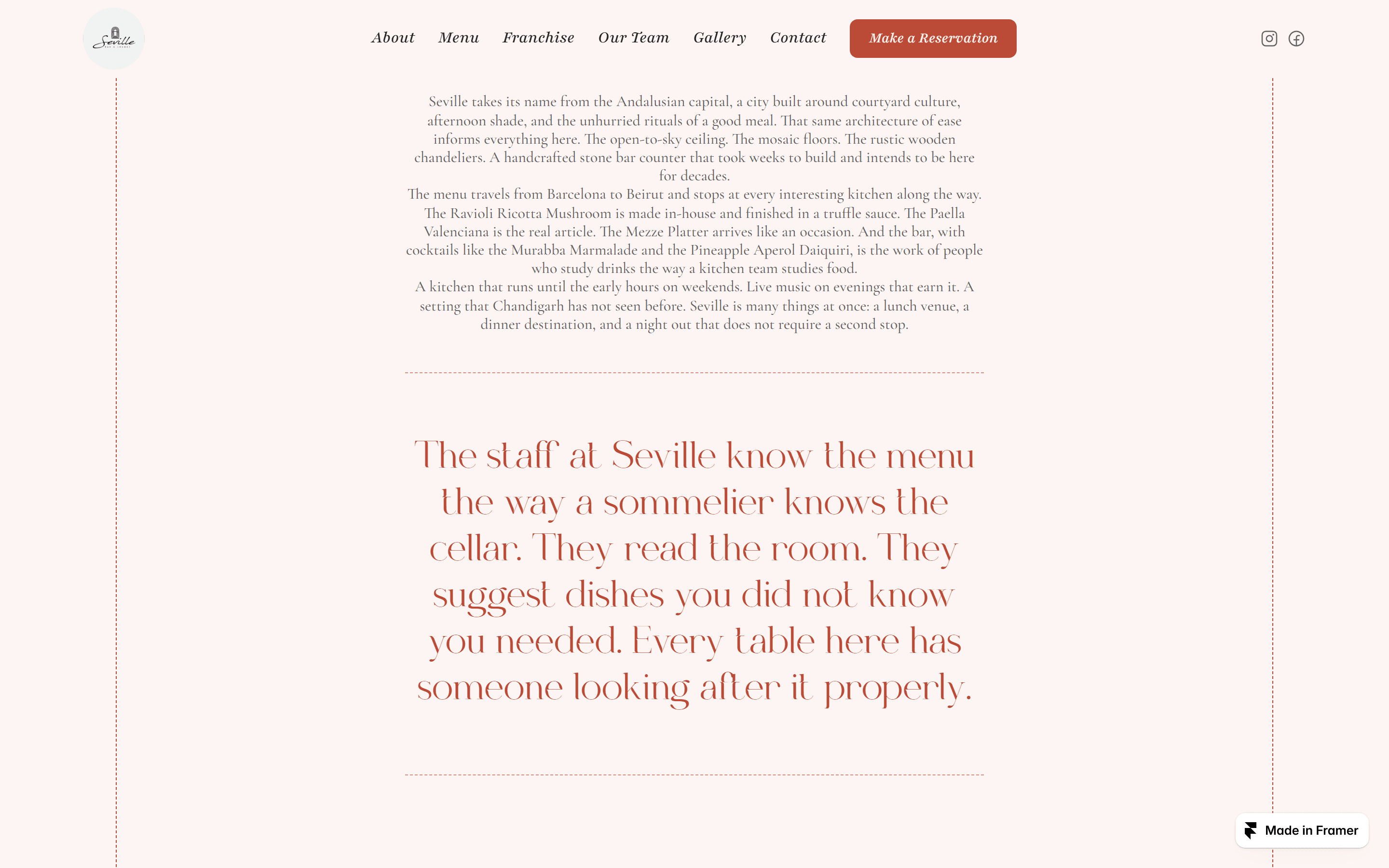 Seville

About Menu Franchise Our Team Gallery Contact Make a Reservation

Seville takes its name from the Andalusian capital, a city built around courtyard culture, afternoon shade, and the unhurried rituals of a good meal. That same architecture of ease informs everything here. The open-to-sky ceiling. The mosaic floors. The rustic wooden chandeliers. A handcrafted stone bar counter that took weeks to build and intends to be here for decades.
The menu travels from Barcelona to Beirut and stops at every interesting kitchen along the way. The Ravioli Ricotta Mushroom is made in-house and finished in a truffle sauce. The Paella Valenciana is the real article. The Mezze Platter arrives like an occasion. And the bar, with cocktails like the Murabba Marmalade and the Pineapple Aperol Daiquiri, is the work of people who study drinks the way a kitchen team studies food.
A kitchen that runs until the early hours on weekends. Live music on evenings that earn it. A setting that Chandigarh has not seen before. Seville is many things at once: a lunch venue, a dinner destination, and a night out that does not require a second stop.

The staff at Seville know the menu the way a sommelier knows the cellar. They read the room. They suggest dishes you did not know you needed. Every table here has someone looking after it properly.

Made in Framer